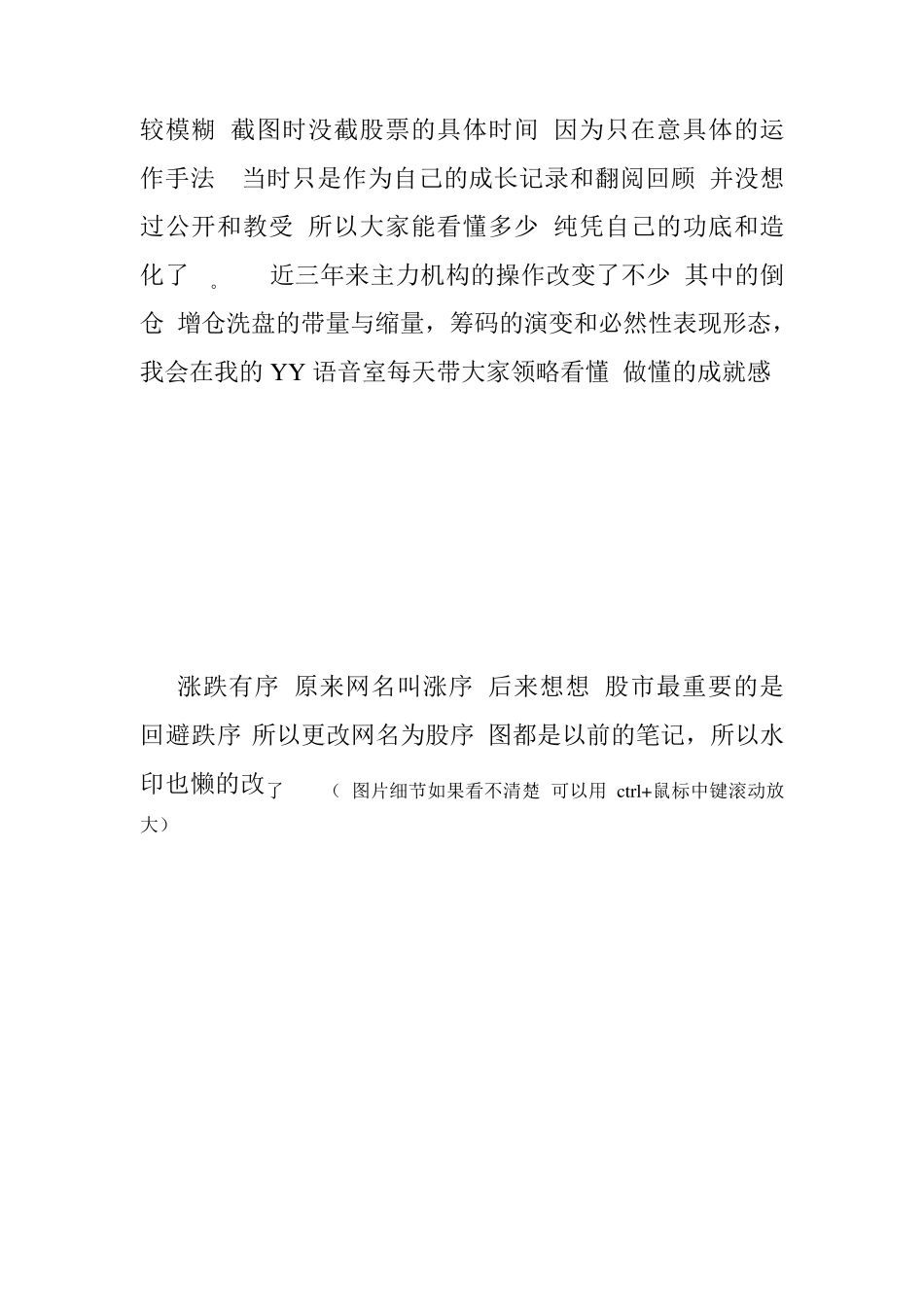 较模糊 截图时没截股票的具体时间 因为只在意具体的运作手法 当时只是作为自己的成长记录和翻阅回顾 并没想过公开和教受 所以大家能看懂多少 纯凭自己的功底和造化了 。 近三年来主力机构的操作改变了不少 其中的倒仓 增仓洗盘的带量与缩量，筹码的演变和必然性表现形态，我会在我的 YY 语音室每天带大家领略看懂 做懂的成就感

涨跌有序 原来网名叫涨序 后来想想 股市最重要的是回避跌序 所以更改网名为股序 图都是以前的笔记，所以水印也懒的改了 （ 图片细节如果看不清楚 可以用 ctrl+鼠标中键滚动放大）